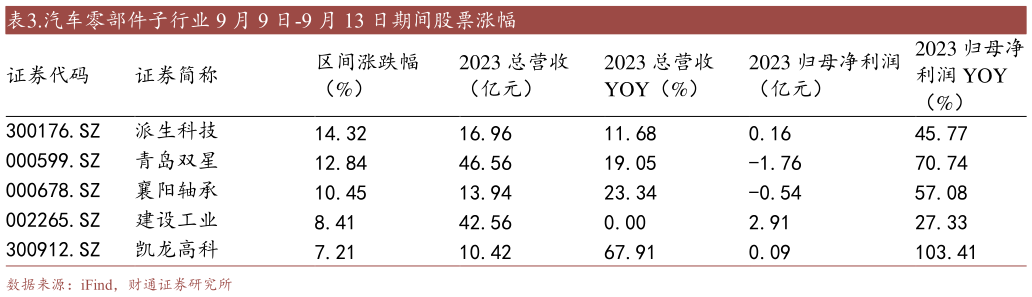 表3.汽车零部件子行业 9 月 9 日-9 月 13 日期间股票涨幅

| 证券代码 | 证券简称 | 区间涨跌幅（%） | 2023 总营收（亿元） | 2023 总营收 YOY（%） | 2023 归母净利润（亿元） | 2023 归母净利润 YOY（%） |
|---|---|---|---|---|---|---|
| 300176.SZ | 派生科技 | 14.32 | 16.96 | 11.68 | 0.16 | 45.77 |
| 000599.SZ | 青岛双星 | 12.84 | 46.56 | 19.05 | -1.76 | 70.74 |
| 000678.SZ | 襄阳轴承 | 10.45 | 13.94 | 23.34 | -0.54 | 57.08 |
| 002265.SZ | 建设工业 | 8.41 | 42.56 | 0.00 | 2.91 | 27.33 |
| 300912.SZ | 凯龙高科 | 7.21 | 10.42 | 67.91 | 0.09 | 103.41 |

数据来源：iFind，财通证券研究所